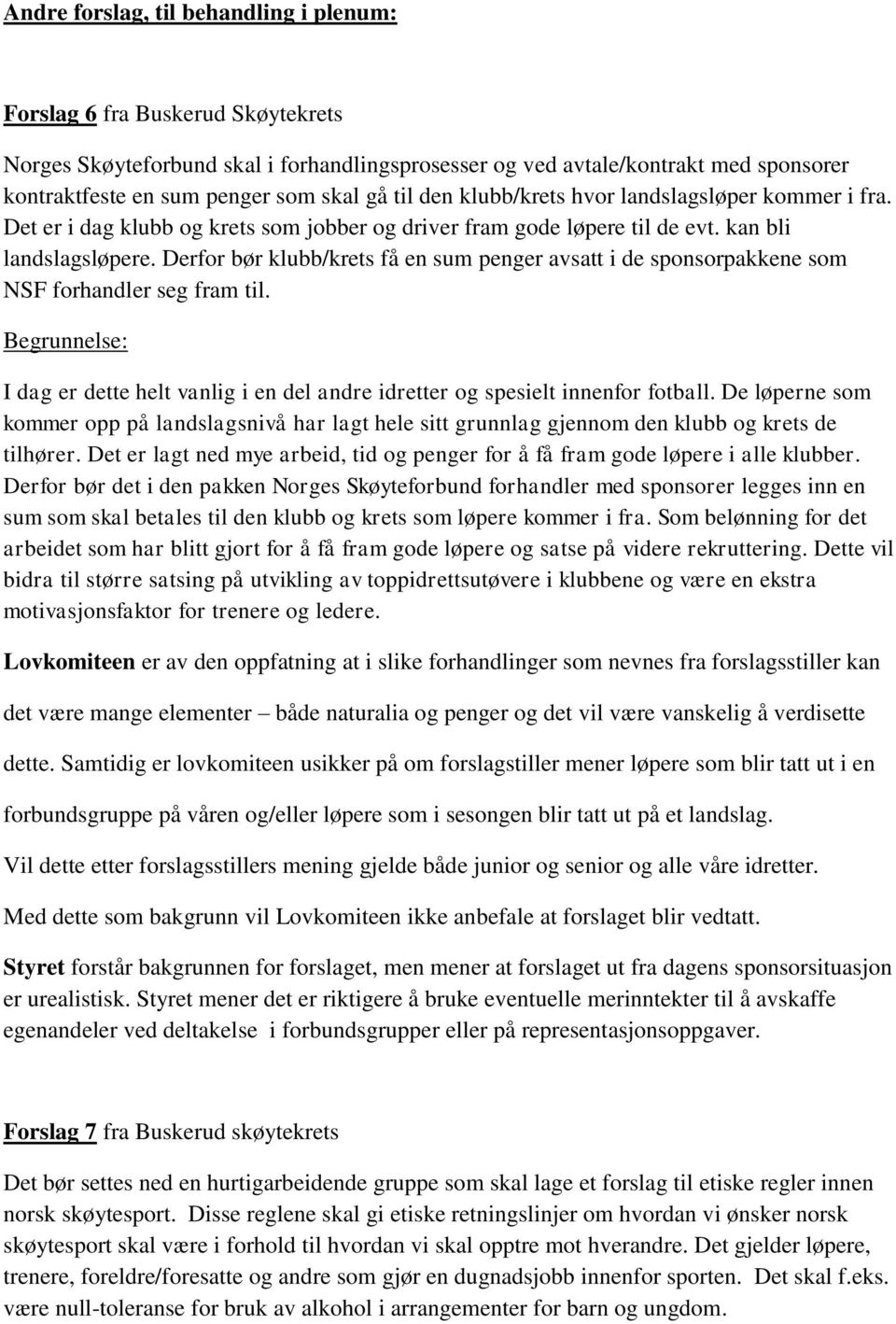 Andre forslag, til behandling i plenum:

Forslag 6 fra Buskerud Skøytekrets

Norges Skøyteforbund skal i forhandlingsprosesser og ved avtale/kontrakt med sponsorer kontraktfeste en sum penger som skal gå til den klubb/krets hvor landslagsløper kommer i fra. Det er i dag klubb og krets som jobber og driver fram gode løpere til de evt. kan bli landslagsløpere. Derfor bør klubb/krets få en sum penger avsatt i de sponsorpakkene som NSF forhandler seg fram til.

Begrunnelse:

I dag er dette helt vanlig i en del andre idretter og spesielt innenfor fotball. De løperne som kommer opp på landslagsnivå har lagt hele sitt grunnlag gjennom den klubb og krets de tilhører. Det er lagt ned mye arbeid, tid og penger for å få fram gode løpere i alle klubber. Derfor bør det i den pakken Norges Skøyteforbund forhandler med sponsorer legges inn en sum som skal betales til den klubb og krets som løpere kommer i fra. Som belønning for det arbeidet som har blitt gjort for å få fram gode løpere og satse på videre rekruttering. Dette vil bidra til større satsing på utvikling av toppidrettsutøvere i klubbene og være en ekstra motivasjonsfaktor for trenere og ledere.

Lovkomiteen er av den oppfatning at i slike forhandlinger som nevnes fra forslagsstiller kan det være mange elementer – både naturalia og penger og det vil være vanskelig å verdisette dette. Samtidig er lovkomiteen usikker på om forslagstiller mener løpere som blir tatt ut i en forbundsgruppe på våren og/eller løpere som i sesongen blir tatt ut på et landslag.

Vil dette etter forslagsstillers mening gjelde både junior og senior og alle våre idretter.

Med dette som bakgrunn vil Lovkomiteen ikke anbefale at forslaget blir vedtatt.

Styret forstår bakgrunnen for forslaget, men mener at forslaget ut fra dagens sponsorsituasjon er urealistisk. Styret mener det er riktigere å bruke eventuelle merinntekter til å avskaffe egenandeler ved deltakelse i forbundsgrupper eller på representasjonsoppgaver.

Forslag 7 fra Buskerud skøytekrets

Det bør settes ned en hurtigarbeidende gruppe som skal lage et forslag til etiske regler innen norsk skøytesport. Disse reglene skal gi etiske retningslinjer om hvordan vi ønsker norsk skøytesport skal være i forhold til hvordan vi skal opptre mot hverandre. Det gjelder løpere, trenere, foreldre/foresatte og andre som gjør en dugnadsjobb innenfor sporten. Det skal f.eks. være null-toleranse for bruk av alkohol i arrangementer for barn og ungdom.